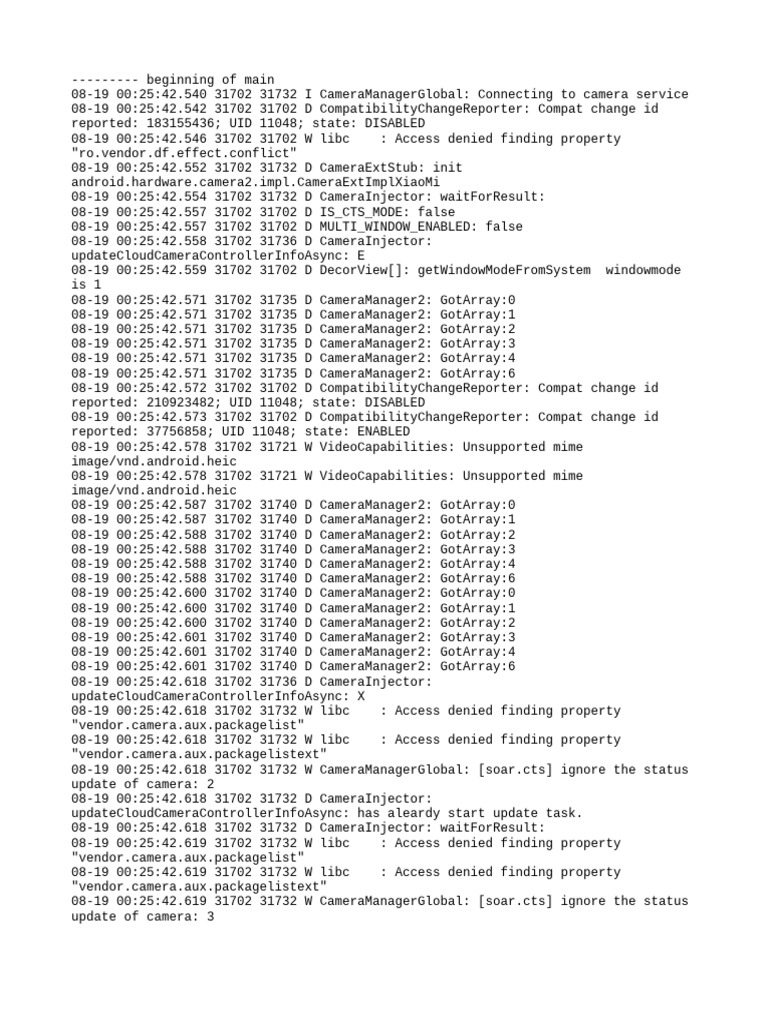 --------- beginning of main
08-19 00:25:42.540 31702 31732 I CameraManagerGlobal: Connecting to camera service
08-19 00:25:42.542 31702 31702 D CompatibilityChangeReporter: Compat change id reported: 183155436; UID 11048; state: DISABLED
08-19 00:25:42.546 31702 31702 W libc : Access denied finding property "ro.vendor.df.effect.conflict"
08-19 00:25:42.552 31702 31732 D CameraExtStub: init android.hardware.camera2.impl.CameraExtImplXiaoMi
08-19 00:25:42.554 31702 31732 D CameraInjector: waitForResult:
08-19 00:25:42.557 31702 31702 D IS_CTS_MODE: false
08-19 00:25:42.557 31702 31702 D MULTI_WINDOW_ENABLED: false
08-19 00:25:42.558 31702 31736 D CameraInjector: updateCloudCameraControllerInfoAsync: E
08-19 00:25:42.559 31702 31702 D DecorView[]: getWindowModeFromSystem windowmode is 1
08-19 00:25:42.571 31702 31735 D CameraManager2: GotArray:0
08-19 00:25:42.571 31702 31735 D CameraManager2: GotArray:1
08-19 00:25:42.571 31702 31735 D CameraManager2: GotArray:2
08-19 00:25:42.571 31702 31735 D CameraManager2: GotArray:3
08-19 00:25:42.571 31702 31735 D CameraManager2: GotArray:4
08-19 00:25:42.571 31702 31735 D CameraManager2: GotArray:6
08-19 00:25:42.572 31702 31702 D CompatibilityChangeReporter: Compat change id reported: 210923482; UID 11048; state: DISABLED
08-19 00:25:42.573 31702 31702 D CompatibilityChangeReporter: Compat change id reported: 37756858; UID 11048; state: ENABLED
08-19 00:25:42.578 31702 31721 W VideoCapabilities: Unsupported mime image/vnd.android.heic
08-19 00:25:42.578 31702 31721 W VideoCapabilities: Unsupported mime image/vnd.android.heic
08-19 00:25:42.587 31702 31740 D CameraManager2: GotArray:0
08-19 00:25:42.587 31702 31740 D CameraManager2: GotArray:1
08-19 00:25:42.588 31702 31740 D CameraManager2: GotArray:2
08-19 00:25:42.588 31702 31740 D CameraManager2: GotArray:3
08-19 00:25:42.588 31702 31740 D CameraManager2: GotArray:4
08-19 00:25:42.588 31702 31740 D CameraManager2: GotArray:6
08-19 00:25:42.600 31702 31740 D CameraManager2: GotArray:0
08-19 00:25:42.600 31702 31740 D CameraManager2: GotArray:1
08-19 00:25:42.600 31702 31740 D CameraManager2: GotArray:2
08-19 00:25:42.601 31702 31740 D CameraManager2: GotArray:3
08-19 00:25:42.601 31702 31740 D CameraManager2: GotArray:4
08-19 00:25:42.601 31702 31740 D CameraManager2: GotArray:6
08-19 00:25:42.618 31702 31736 D CameraInjector: updateCloudCameraControllerInfoAsync: X
08-19 00:25:42.618 31702 31732 W libc : Access denied finding property "vendor.camera.aux.packagelist"
08-19 00:25:42.618 31702 31732 W libc : Access denied finding property "vendor.camera.aux.packagelistext"
08-19 00:25:42.618 31702 31732 W CameraManagerGlobal: [soar.cts] ignore the status update of camera: 2
08-19 00:25:42.618 31702 31732 D CameraInjector: updateCloudCameraControllerInfoAsync: has aleardy start update task.
08-19 00:25:42.618 31702 31732 D CameraInjector: waitForResult:
08-19 00:25:42.619 31702 31732 W libc : Access denied finding property "vendor.camera.aux.packagelist"
08-19 00:25:42.619 31702 31732 W libc : Access denied finding property "vendor.camera.aux.packagelistext"
08-19 00:25:42.619 31702 31732 W CameraManagerGlobal: [soar.cts] ignore the status update of camera: 3